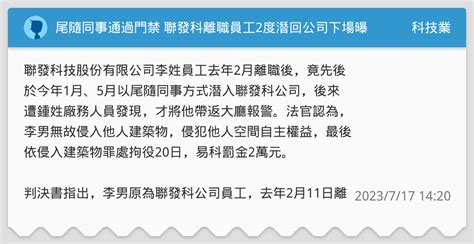 尾隨同事通過門禁 聯發科離職員工2度潛回公司下場曝

科技業

聯發科技股份有限公司李姓員工去年2月離職後，竟先後於今年1月、5月以尾隨同事方式潛入聯發科公司，後來遭鍾姓廠務人員發現，才將他帶返大廳報警。法官認為，李男無故侵入他人建築物，侵犯他人空間自主權益，最後依侵入建築物罪處拘役20日，易科罰金2萬元。

判決書指出，李男原為聯發科公司員工，去年2月11日離

2023/7/17 14:20